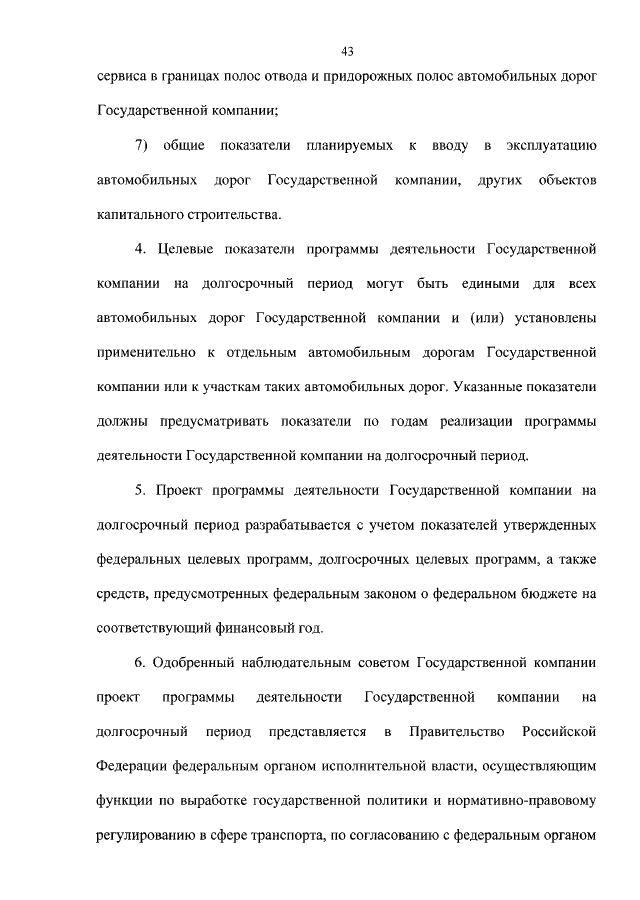 43

сервиса в границах полос отвода и придорожных полос автомобильных дорог Государственной компании;

7) общие показатели планируемых к вводу в эксплуатацию автомобильных дорог Государственной компании, других объектов капитального строительства.

4. Целевые показатели программы деятельности Государственной компании на долгосрочный период могут быть едиными для всех автомобильных дорог Государственной компании и (или) установлены применительно к отдельным автомобильным дорогам Государственной компании или к участкам таких автомобильных дорог. Указанные показатели должны предусматривать показатели по годам реализации программы деятельности Государственной компании на долгосрочный период.

5. Проект программы деятельности Государственной компании на долгосрочный период разрабатывается с учетом показателей утвержденных федеральных целевых программ, долгосрочных целевых программ, а также средств, предусмотренных федеральным законом о федеральном бюджете на соответствующий финансовый год.

6. Одобренный наблюдательным советом Государственной компании проект программы деятельности Государственной компании на долгосрочный период представляется в Правительство Российской Федерации федеральным органом исполнительной власти, осуществляющим функции по выработке государственной политики и нормативно-правовому регулированию в сфере транспорта, по согласованию с федеральным органом